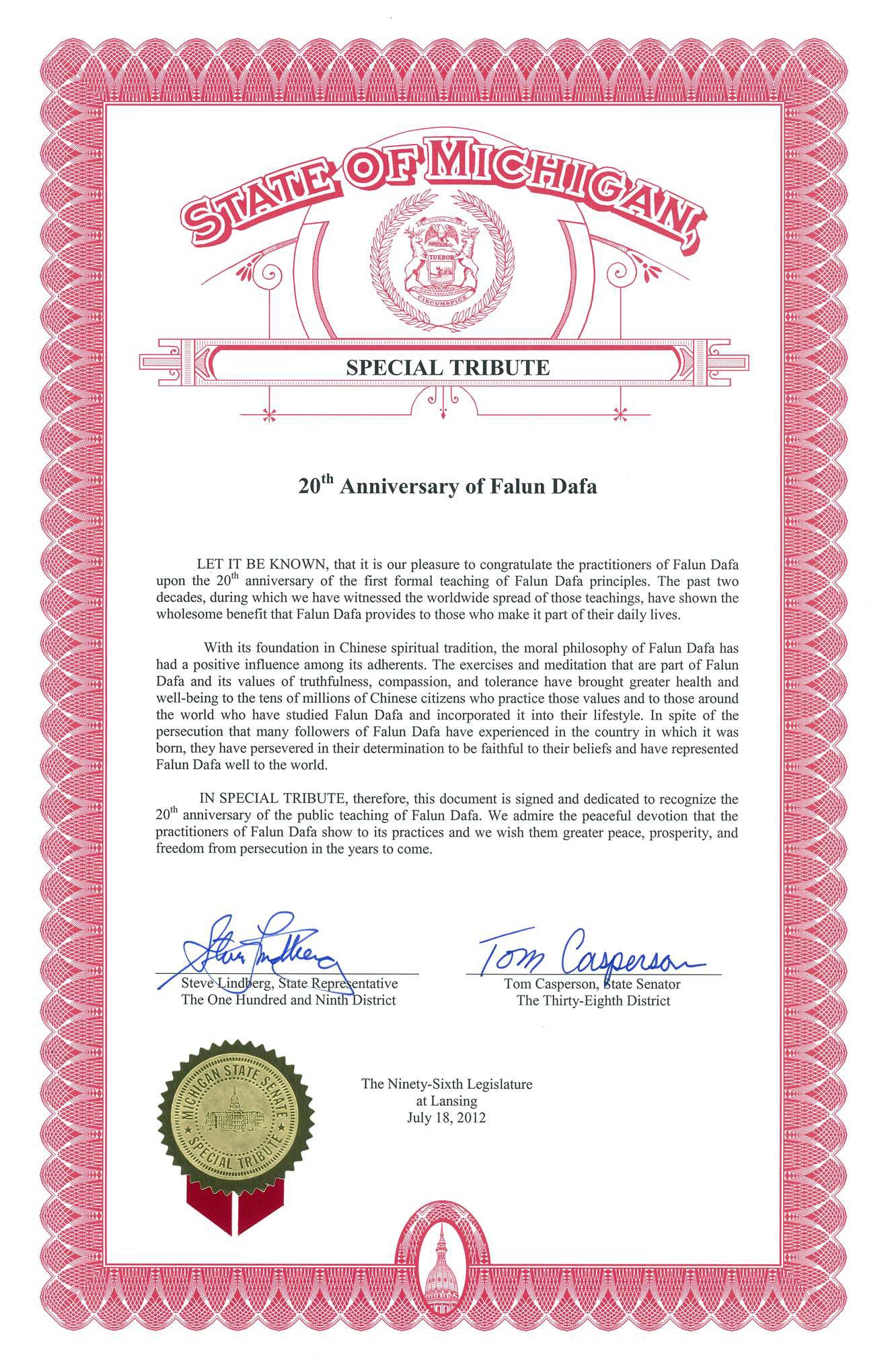 STATE OF MICHIGAN

TUEBOR

CIRCUMSPICE

SPECIAL TRIBUTE

20$^{th}$ Anniversary of Falun Dafa

LET IT BE KNOWN, that it is our pleasure to congratulate the practitioners of Falun Dafa upon the 20$^{th}$ anniversary of the first formal teaching of Falun Dafa principles. The past two decades, during which we have witnessed the worldwide spread of those teachings, have shown the wholesome benefit that Falun Dafa provides to those who make it part of their daily lives.

With its foundation in Chinese spiritual tradition, the moral philosophy of Falun Dafa has had a positive influence among its adherents. The exercises and meditation that are part of Falun Dafa and its values of truthfulness, compassion, and tolerance have brought greater health and well-being to the tens of millions of Chinese citizens who practice those values and to those around the world who have studied Falun Dafa and incorporated it into their lifestyle. In spite of the persecution that many followers of Falun Dafa have experienced in the country in which it was born, they have persevered in their determination to be faithful to their beliefs and have represented Falun Dafa well to the world.

IN SPECIAL TRIBUTE, therefore, this document is signed and dedicated to recognize the 20$^{th}$ anniversary of the public teaching of Falun Dafa. We admire the peaceful devotion that the practitioners of Falun Dafa show to its practices and we wish them greater peace, prosperity, and freedom from persecution in the years to come.

Steve Lindberg

Steve Lindberg, State Representative
The One Hundred and Ninth District

Tom Casperson

Tom Casperson, State Senator
The Thirty-Eighth District

MICHIGAN STATE SENATE
SPECIAL TRIBUTE

The Ninety-Sixth Legislature
at Lansing
July 18, 2012